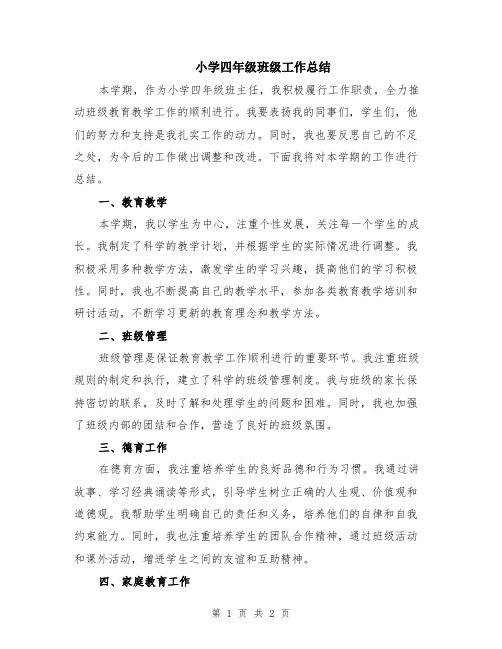 小学四年级班级工作总结

本学期，作为小学四年级班主任，我积极履行工作职责，全力推动班级教育教学工作的顺利进行。我要表扬我的同事们，学生们，他们的努力和支持是我扎实工作的动力。同时，我也要反思自己的不足之处，为今后的工作做出调整和改进。下面我将对本学期的工作进行总结。

一、教育教学

本学期，我以学生为中心，注重个性发展，关注每一个学生的成长。我制定了科学的教学计划，并根据学生的实际情况进行调整。我积极采用多种教学方法，激发学生的学习兴趣，提高他们的学习积极性。同时，我也不断提高自己的教学水平，参加各类教育教学培训和研讨活动，不断学习更新的教育理念和教学方法。

二、班级管理

班级管理是保证教育教学工作顺利进行的重要环节。我注重班级规则的制定和执行，建立了科学的班级管理制度。我与班级的家长保持密切的联系，及时了解和处理学生的问题和困难。同时，我也加强了班级内部的团结和合作，营造了良好的班级氛围。

三、德育工作

在德育方面，我注重培养学生的良好品德和行为习惯。我通过讲故事、学习经典诵读等形式，引导学生树立正确的人生观、价值观和道德观。我帮助学生明确自己的责任和义务，培养他们的自律和自我约束能力。同时，我也注重培养学生的团队合作精神，通过班级活动和课外活动，增进学生之间的友谊和互助精神。

四、家庭教育工作

第 1 页 共 2 页